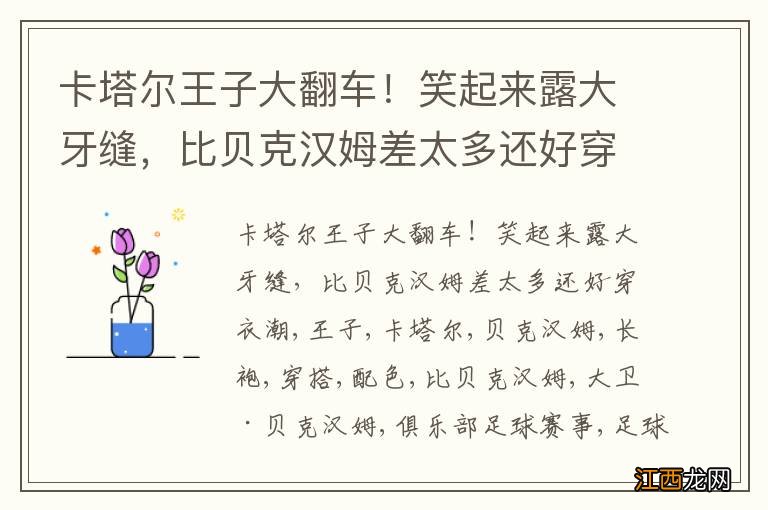 卡塔尔王子大翻车！笑起来露大牙缝，比贝克汉姆差太多还好穿

卡塔尔王子大翻车！笑起来露大牙缝，比贝克汉姆差太多还好穿衣潮，王子，卡塔尔，贝克汉姆，长袍，穿搭，配色，比贝克汉姆，大卫·贝克汉姆，俱乐部足球赛事，足球

江西龙网